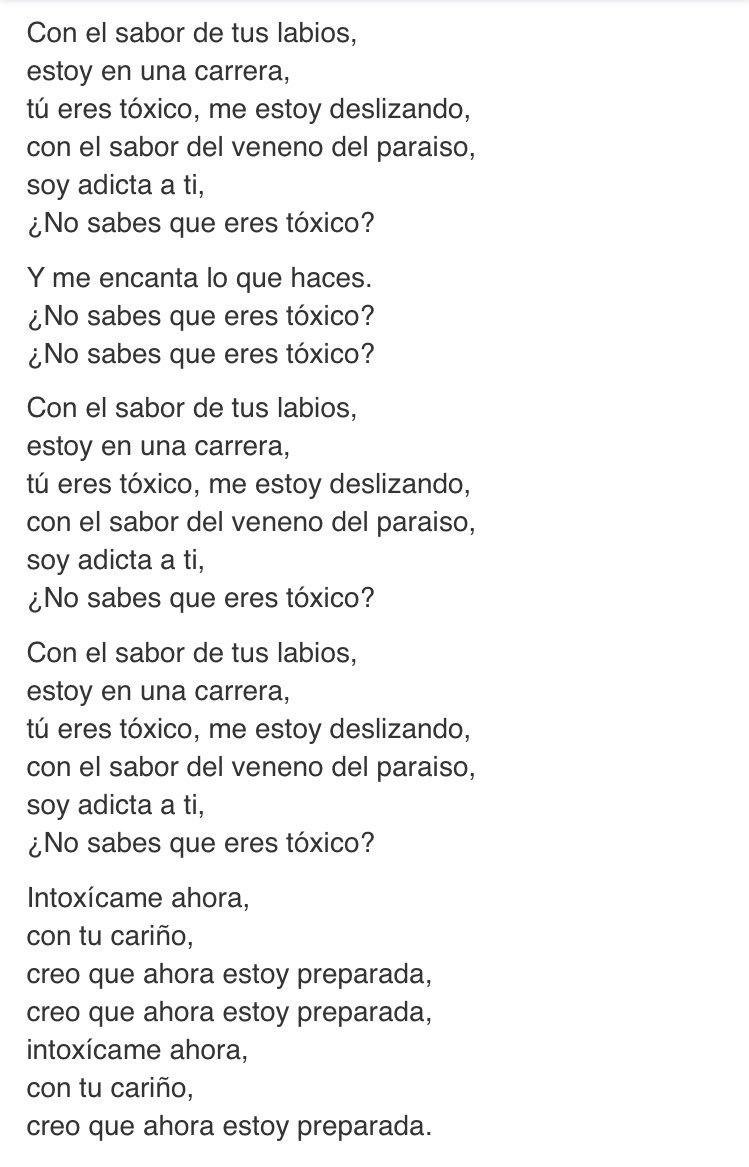 Con el sabor de tus labios,
estoy en una carrera,
tú eres tóxico, me estoy deslizando,
con el sabor del veneno del paraiso,
soy adicta a ti,
¿No sabes que eres tóxico?

Y me encanta lo que haces.
¿No sabes que eres tóxico?
¿No sabes que eres tóxico?

Con el sabor de tus labios,
estoy en una carrera,
tú eres tóxico, me estoy deslizando,
con el sabor del veneno del paraiso,
soy adicta a ti,
¿No sabes que eres tóxico?

Con el sabor de tus labios,
estoy en una carrera,
tú eres tóxico, me estoy deslizando,
con el sabor del veneno del paraiso,
soy adicta a ti,
¿No sabes que eres tóxico?

Intoxícame ahora,
con tu cariño,
creo que ahora estoy preparada,
creo que ahora estoy preparada,
intoxícame ahora,
con tu cariño,
creo que ahora estoy preparada.